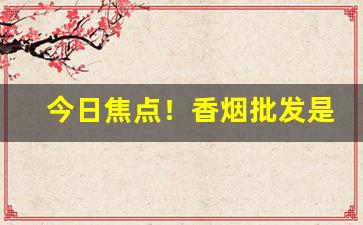 今日焦点！香烟批发是